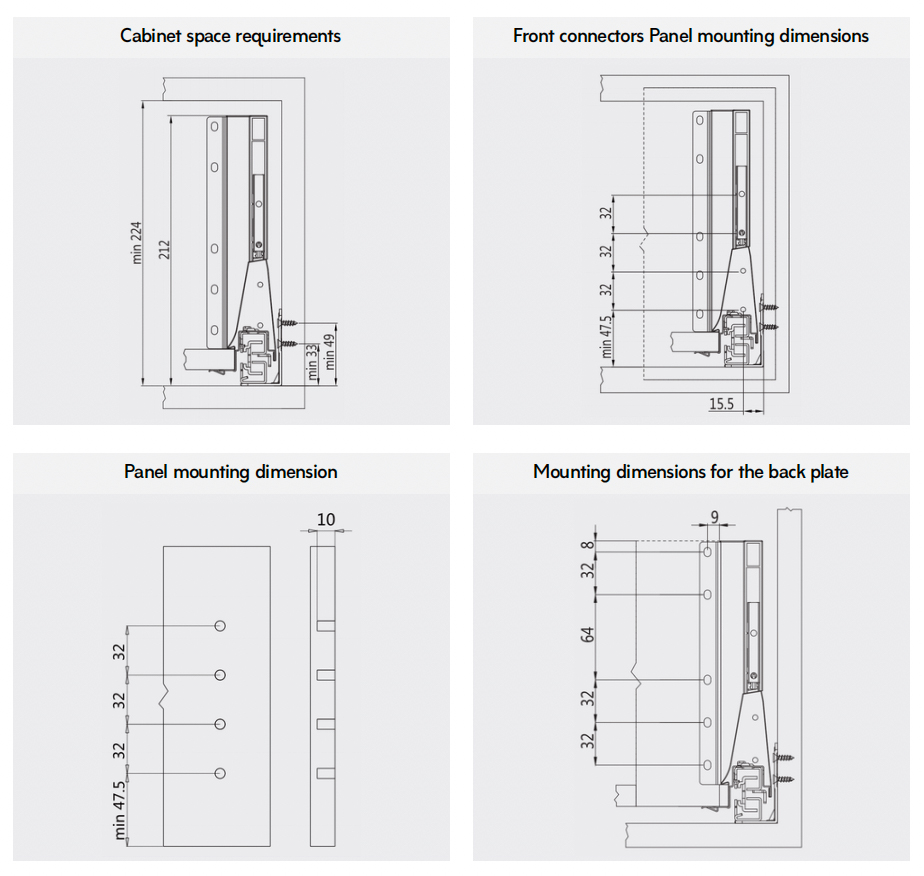 Cabinet space requirements

min 224
212
min 33
min 49

Front connectors Panel mounting dimensions

32
32
32
min 47.5
15.5

Panel mounting dimension

10
32
32
32
min 47.5

Mounting dimensions for the back plate

9
8
32
64
32
32